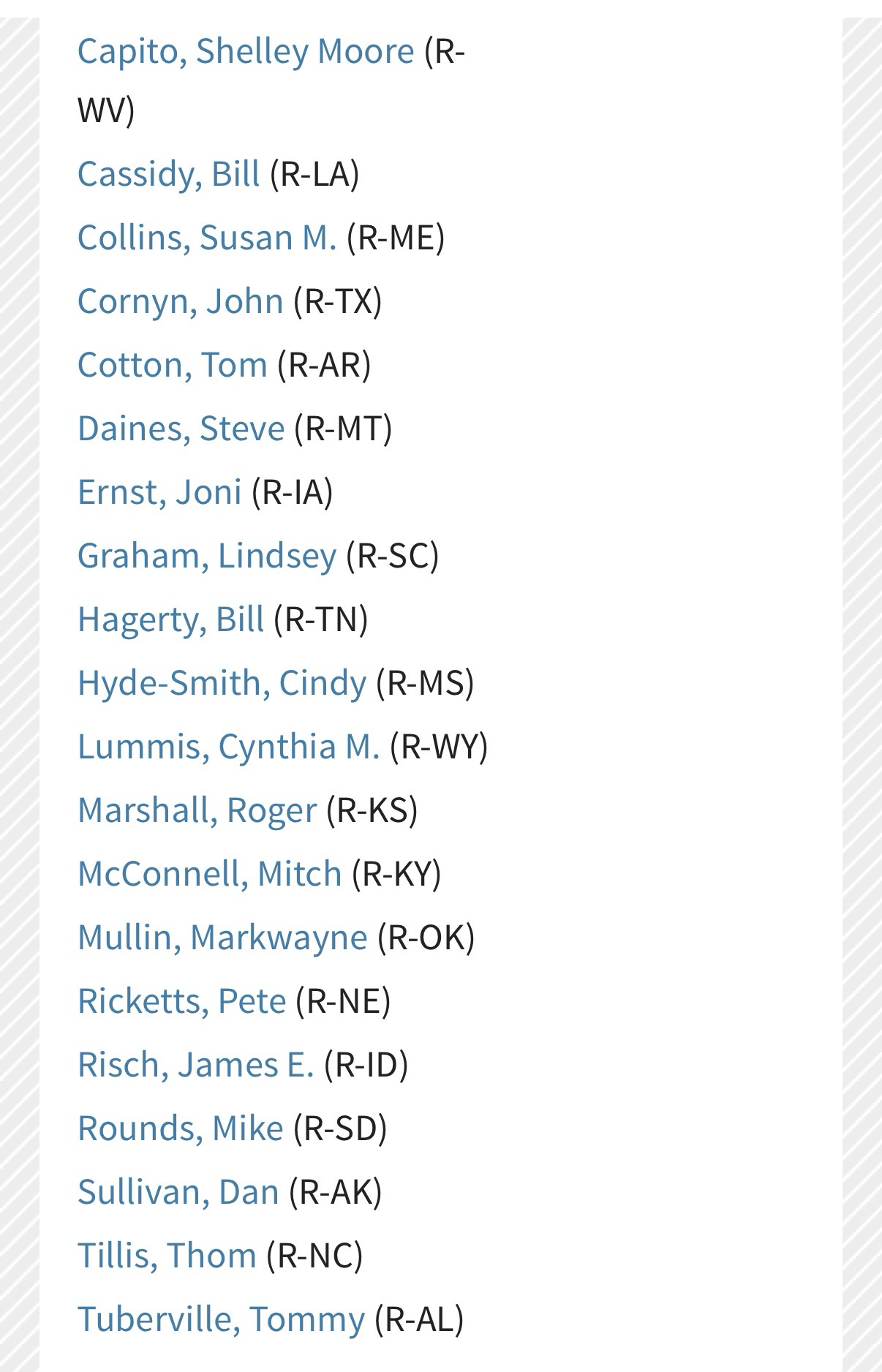 Capito, Shelley Moore (R-WV)

Cassidy, Bill (R-LA)

Collins, Susan M. (R-ME)

Cornyn, John (R-TX)

Cotton, Tom (R-AR)

Daines, Steve (R-MT)

Ernst, Joni (R-IA)

Graham, Lindsey (R-SC)

Hagerty, Bill (R-TN)

Hyde-Smith, Cindy (R-MS)

Lummis, Cynthia M. (R-WY)

Marshall, Roger (R-KS)

McConnell, Mitch (R-KY)

Mullin, Markwayne (R-OK)

Ricketts, Pete (R-NE)

Risch, James E. (R-ID)

Rounds, Mike (R-SD)

Sullivan, Dan (R-AK)

Tillis, Thom (R-NC)

Tuberville, Tommy (R-AL)